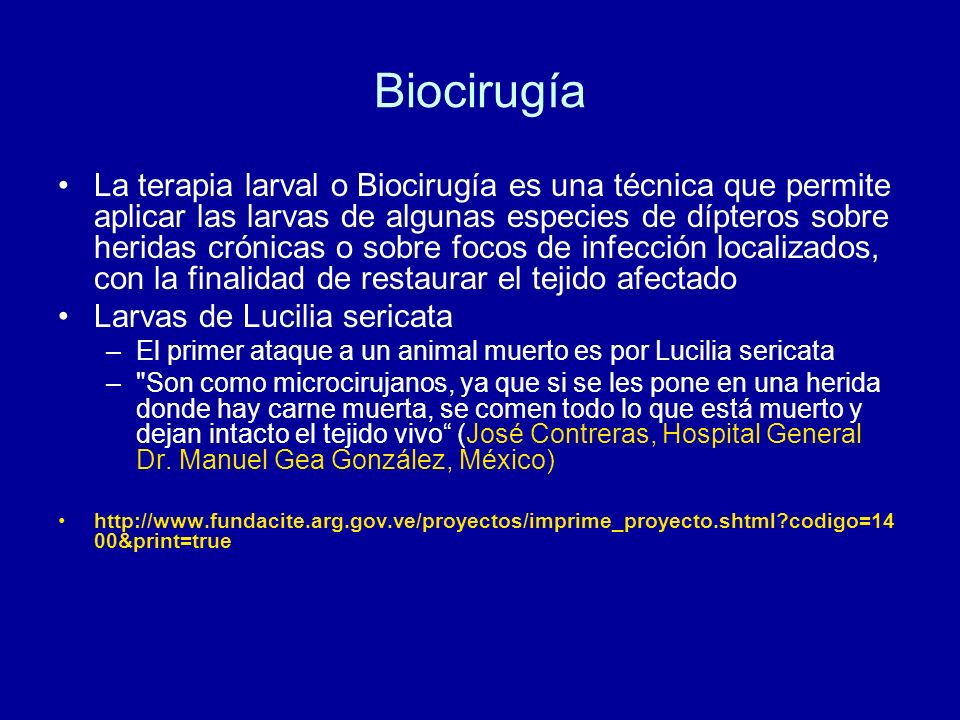 Biocirugía

• La terapia larval o Biocirugía es una técnica que permite aplicar las larvas de algunas especies de dípteros sobre heridas crónicas o sobre focos de infección localizados, con la finalidad de restaurar el tejido afectado
• Larvas de Lucilia sericata
– El primer ataque a un animal muerto es por Lucilia sericata
– "Son como microcirujanos, ya que si se les pone en una herida donde hay carne muerta, se comen todo lo que está muerto y dejan intacto el tejido vivo“ (José Contreras, Hospital General Dr. Manuel Gea González, México)

• http://www.fundacite.arg.gov.ve/proyectos/imprime_proyecto.shtml?codigo=1400&print=true